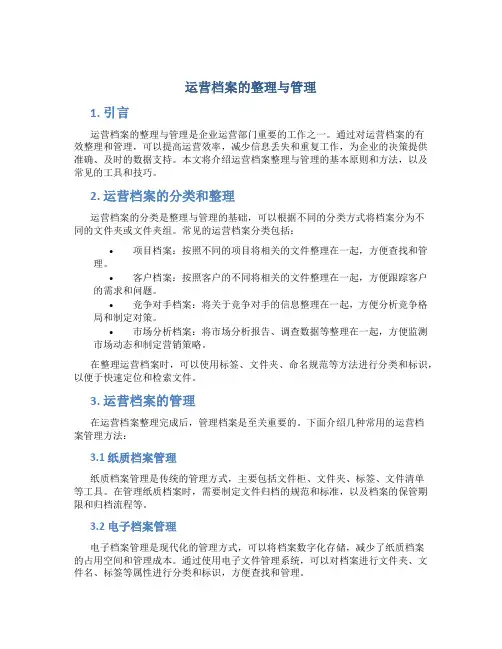 运营档案的整理与管理

1. 引言

运营档案的整理与管理是企业运营部门重要的工作之一。通过对运营档案的有效整理和管理，可以提高运营效率，减少信息丢失和重复工作，为企业的决策提供准确、及时的数据支持。本文将介绍运营档案整理与管理的基本原则和方法，以及常见的工具和技巧。

2. 运营档案的分类和整理

运营档案的分类是整理与管理的基础，可以根据不同的分类方式将档案分为不同的文件夹或文件夹组。常见的运营档案分类包括：

• 项目档案：按照不同的项目将相关的文件整理在一起，方便查找和管理。
• 客户档案：按照客户的不同将相关的文件整理在一起，方便跟踪客户的需求和问题。
• 竞争对手档案：将关于竞争对手的信息整理在一起，方便分析竞争格局和制定对策。
• 市场分析档案：将市场分析报告、调查数据等整理在一起，方便监测市场动态和制定营销策略。

在整理运营档案时，可以使用标签、文件夹、命名规范等方法进行分类和标识，以便于快速定位和检索文件。

3. 运营档案的管理

在运营档案整理完成后，管理档案是至关重要的。下面介绍几种常用的运营档案管理方法：

3.1 纸质档案管理

纸质档案管理是传统的管理方式，主要包括文件柜、文件夹、标签、文件清单等工具。在管理纸质档案时，需要制定文件归档的规范和标准，以及档案的保管期限和归档流程等。

3.2 电子档案管理

电子档案管理是现代化的管理方式，可以将档案数字化存储，减少了纸质档案的占用空间和管理成本。通过使用电子文件管理系统，可以对档案进行文件夹、文件名、标签等属性进行分类和标识，方便查找和管理。